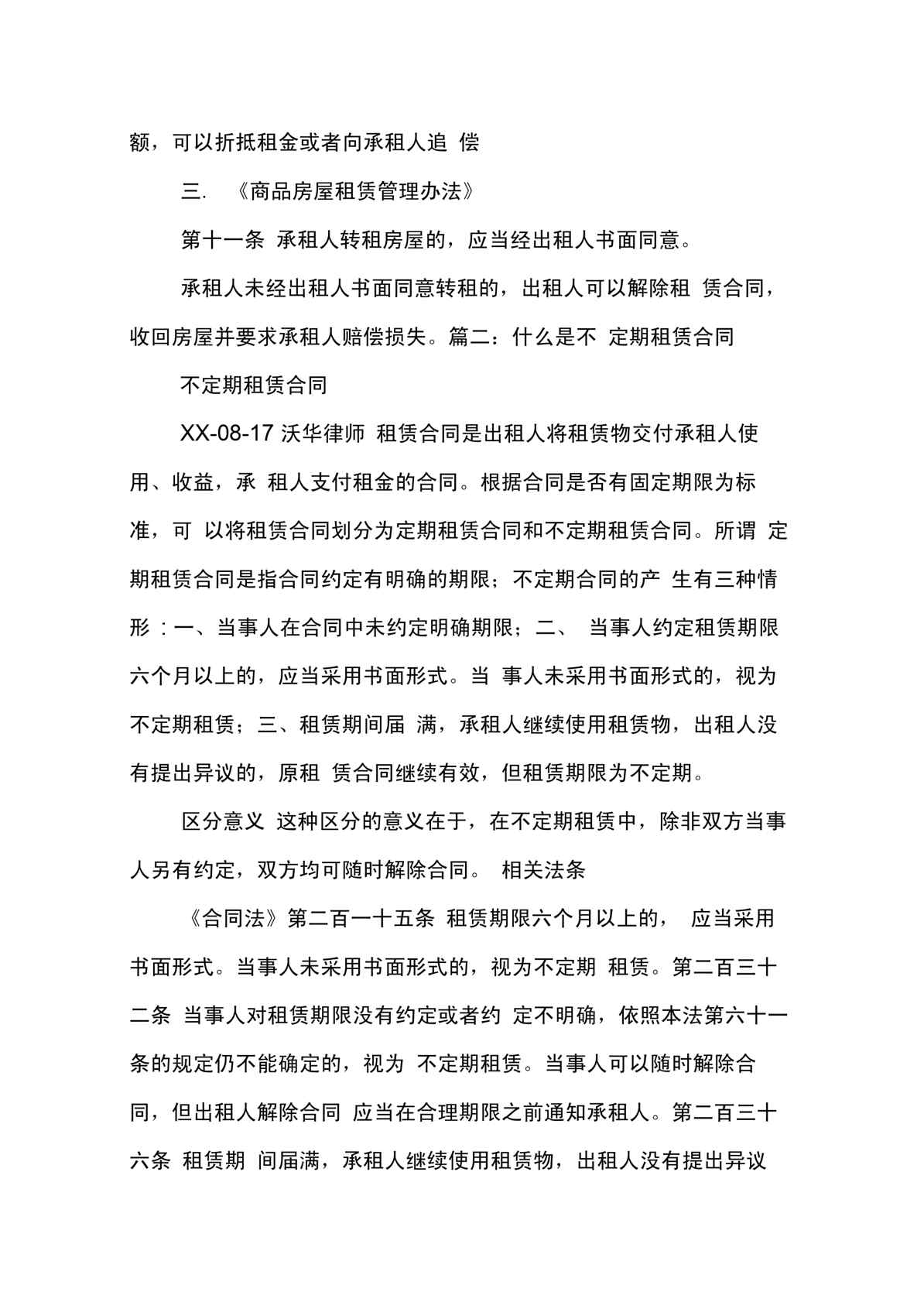 额，可以折抵租金或者向承租人追 偿

三. 《商品房屋租赁管理办法》

第十一条 承租人转租房屋的，应当经出租人书面同意。

承租人未经出租人书面同意转租的，出租人可以解除租 赁合同，收回房屋并要求承租人赔偿损失。篇二：什么是不 定期租赁合同

不定期租赁合同

XX-08-17 沃华律师 租赁合同是出租人将租赁物交付承租人使用、收益，承 租人支付租金的合同。根据合同是否有固定期限为标准，可 以将租赁合同划分为定期租赁合同和不定期租赁合同。所谓 定期租赁合同是指合同约定有明确的期限；不定期合同的产 生有三种情形：一、当事人在合同中未约定明确期限；二、 当事人约定租赁期限六个月以上的，应当采用书面形式。当 事人未采用书面形式的，视为不定期租赁；三、租赁期间届 满，承租人继续使用租赁物，出租人没有提出异议的，原租 赁合同继续有效，但租赁期限为不定期。

区分意义 这种区分的意义在于，在不定期租赁中，除非双方当事人另有约定，双方均可随时解除合同。 相关法条

《合同法》第二百一十五条 租赁期限六个月以上的， 应当采用书面形式。当事人未采用书面形式的，视为不定期 租赁。第二百三十二条 当事人对租赁期限没有约定或者约 定不明确，依照本法第六十一条的规定仍不能确定的，视为 不定期租赁。当事人可以随时解除合同，但出租人解除合同 应当在合理期限之前通知承租人。第二百三十六条 租赁期 间届满，承租人继续使用租赁物，出租人没有提出异议